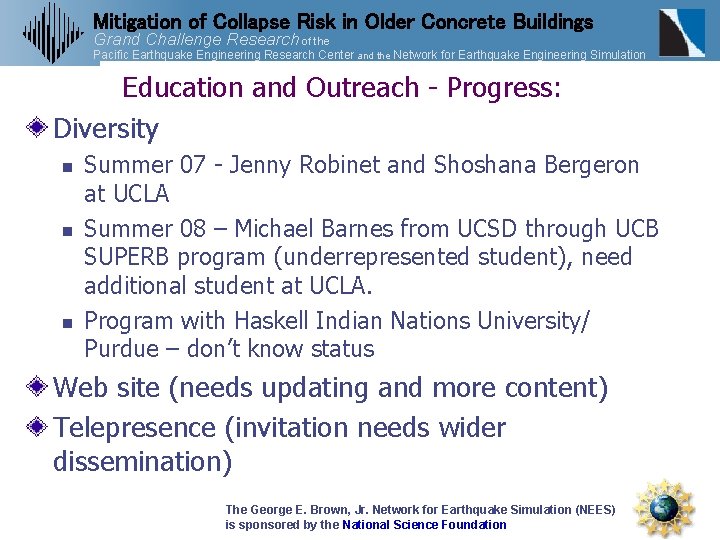 Mitigation of Collapse Risk in Older Concrete Buildings
Grand Challenge Research of the
Pacific Earthquake Engineering Research Center and the Network for Earthquake Engineering Simulation

Education and Outreach - Progress:

Diversity

Summer 07 - Jenny Robinet and Shoshana Bergeron at UCLA

Summer 08 – Michael Barnes from UCSD through UCB SUPERB program (underrepresented student), need additional student at UCLA.

Program with Haskell Indian Nations University/ Purdue – don't know status

Web site (needs updating and more content)

Telepresence (invitation needs wider dissemination)

The George E. Brown, Jr. Network for Earthquake Simulation (NEES) is sponsored by the National Science Foundation